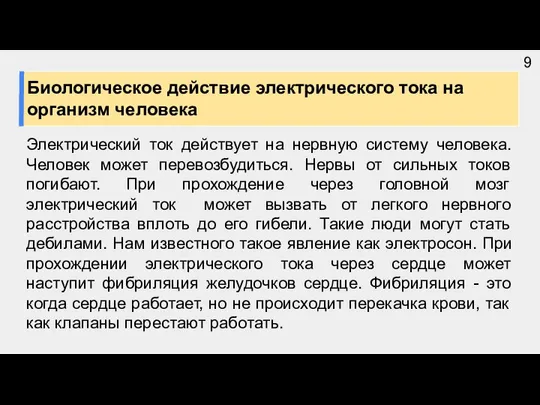 9

Биологическое действие электрического тока на организм человека

Электрический ток действует на нервную систему человека. Человек может перевозбудиться. Нервы от сильных токов погибают. При прохождение через головной мозг электрический ток может вызвать от легкого нервного расстройства вплоть до его гибели. Такие люди могут стать дебилами. Нам известного такое явление как электросон. При прохождении электрического тока через сердце может наступит фибриляция желудочков сердце. Фибриляция - это когда сердце работает, но не происходит перекачка крови, так как клапаны перестают работать.